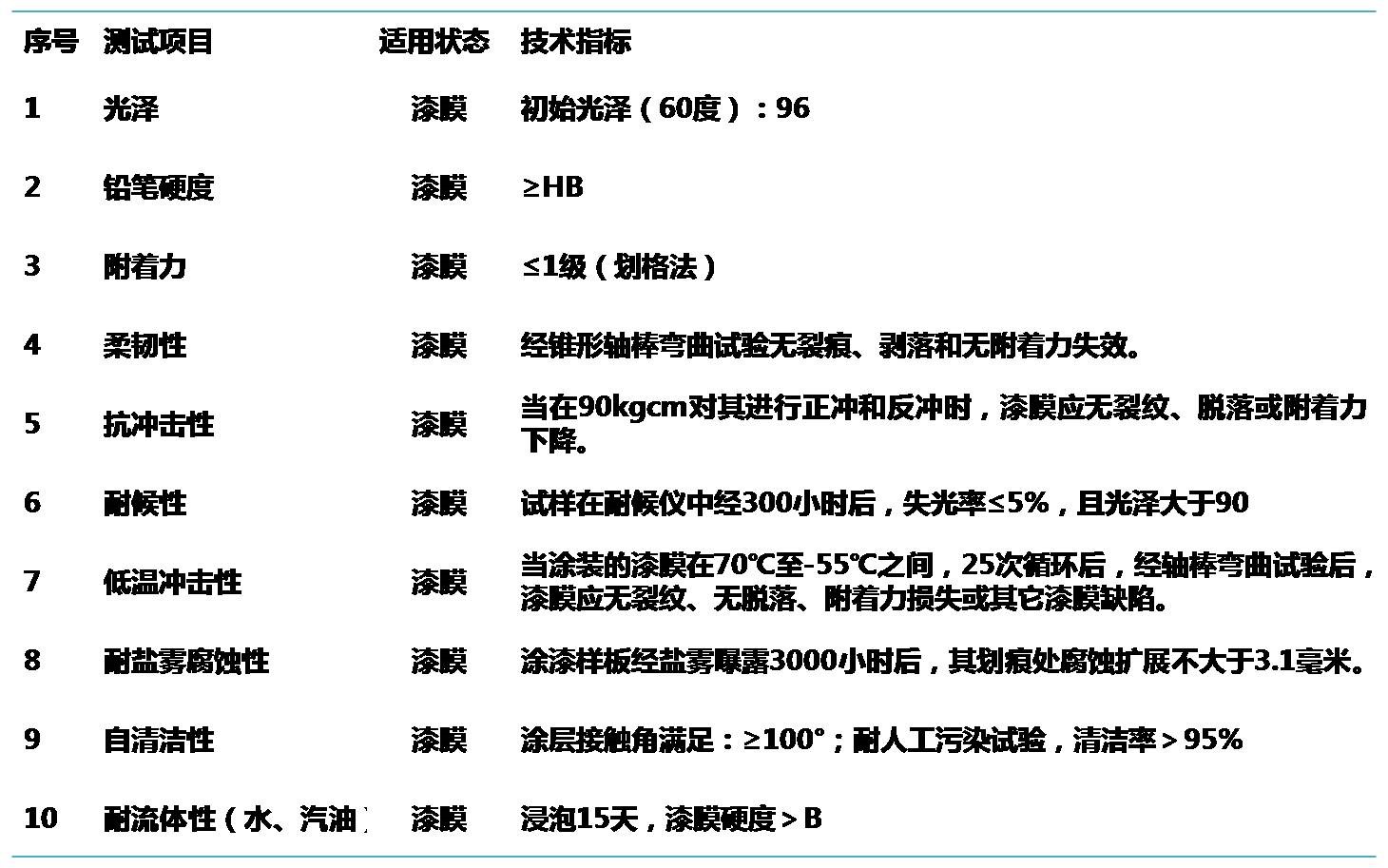 | 序号 | 测试项目 | 适用状态 | 技术指标 |
|---|---|---|---|
| 1 | 光泽 | 漆膜 | 初始光泽（60度）：96 |
| 2 | 铅笔硬度 | 漆膜 | ≥HB |
| 3 | 附着力 | 漆膜 | ≤1级（划格法） |
| 4 | 柔韧性 | 漆膜 | 经锥形轴棒弯曲试验无裂痕、剥落和无附着力失效。 |
| 5 | 抗冲击性 | 漆膜 | 当在90kgcm对其进行正冲和反冲时，漆膜应无裂纹、脱落或附着力下降。 |
| 6 | 耐候性 | 漆膜 | 试样在耐候仪中经300小时后，失光率≤5%，且光泽大于90 |
| 7 | 低温冲击性 | 漆膜 | 当涂装的漆膜在70℃至-55℃之间，25次循环后，经轴棒弯曲试验后，漆膜应无裂纹、无脱落、附着力损失或其它漆膜缺陷。 |
| 8 | 耐盐雾腐蚀性 | 漆膜 | 涂漆样板经盐雾曝露3000小时后，其划痕处腐蚀扩展不大于3.1毫米。 |
| 9 | 自清洁性 | 漆膜 | 涂层接触角满足：≥100°；耐人工污染试验，清洁率＞95% |
| 10 | 耐流体性（水、汽油） | 漆膜 | 浸泡15天，漆膜硬度＞B |